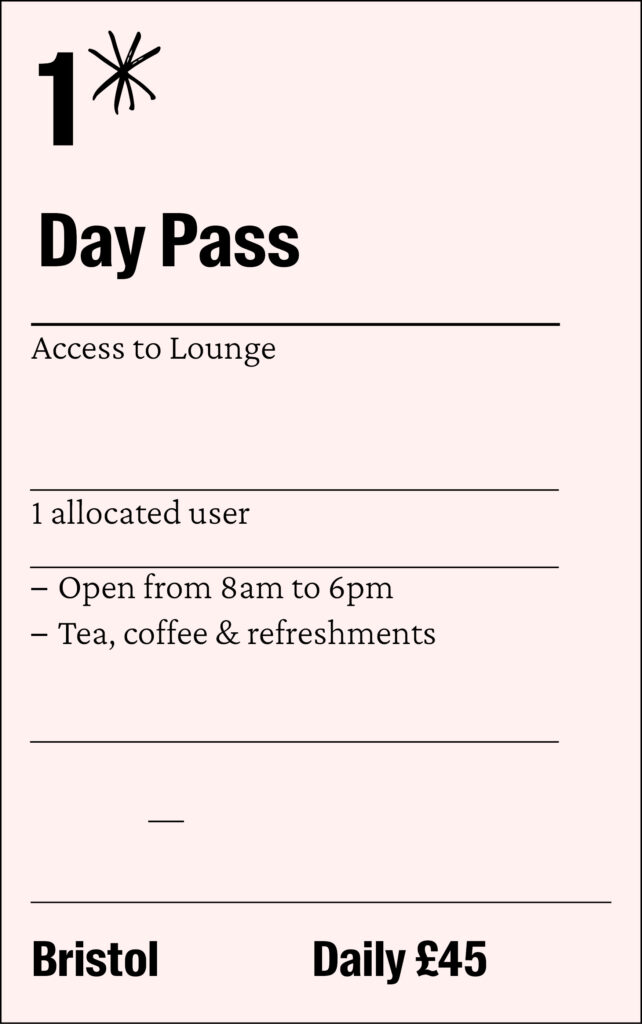 1*

Day Pass

Access to Lounge

1 allocated user

– Open from 8am to 6pm
– Tea, coffee & refreshments

—

Bristol Daily £45